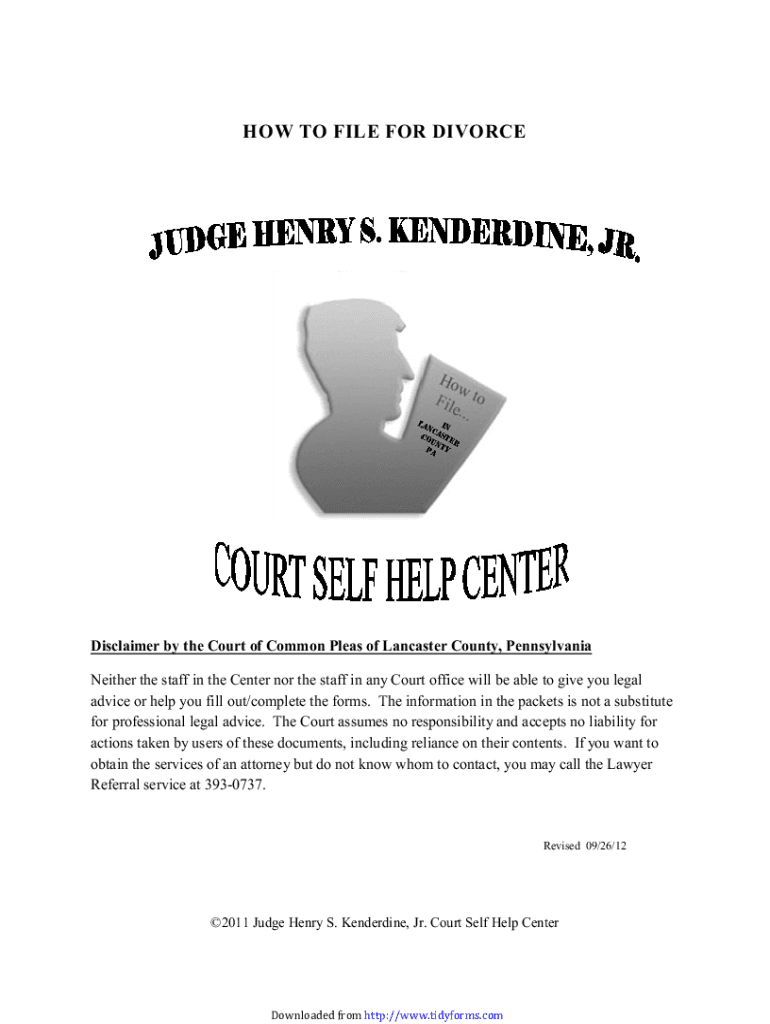 HOW TO FILE FOR DIVORCE

JUDGE HENRY S. KENDERDINE, JR.

How to File...

IN LANCASTER COUNTY PA

COURT SELF HELP CENTER

Disclaimer by the Court of Common Pleas of Lancaster County, Pennsylvania

Neither the staff in the Center nor the staff in any Court office will be able to give you legal advice or help you fill out/complete the forms. The information in the packets is not a substitute for professional legal advice. The Court assumes no responsibility and accepts no liability for actions taken by users of these documents, including reliance on their contents. If you want to obtain the services of an attorney but do not know whom to contact, you may call the Lawyer Referral service at 393-0737.

Revised 09/26/12

©2011 Judge Henry S. Kenderdine, Jr. Court Self Help Center

Downloaded from http://www.tidyforms.com